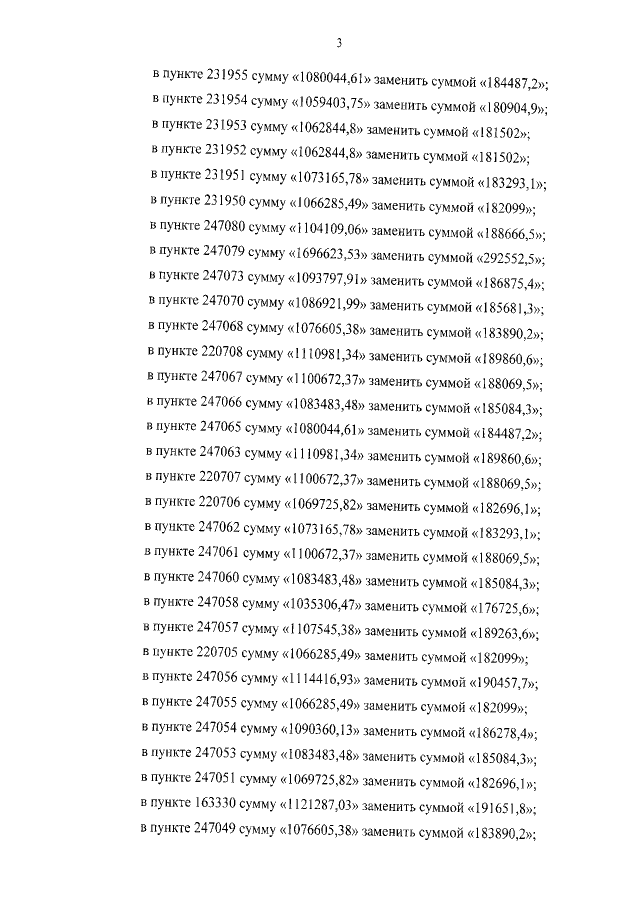 3

в пункте 231955 сумму «1080044,61» заменить суммой «184487,2»;
в пункте 231954 сумму «1059403,75» заменить суммой «180904,9»;
в пункте 231953 сумму «1062844,8» заменить суммой «181502»;
в пункте 231952 сумму «1062844,8» заменить суммой «181502»;
в пункте 231951 сумму «1073165,78» заменить суммой «183293,1»;
в пункте 231950 сумму «1066285,49» заменить суммой «182099»;
в пункте 247080 сумму «1104109,06» заменить суммой «188666,5»;
в пункте 247079 сумму «1696623,53» заменить суммой «292552,5»;
в пункте 247073 сумму «1093797,91» заменить суммой «186875,4»;
в пункте 247070 сумму «1086921,99» заменить суммой «185681,3»;
в пункте 247068 сумму «1076605,38» заменить суммой «183890,2»;
в пункте 220708 сумму «1110981,34» заменить суммой «189860,6»;
в пункте 247067 сумму «1100672,37» заменить суммой «188069,5»;
в пункте 247066 сумму «1083483,48» заменить суммой «185084,3»;
в пункте 247065 сумму «1080044,61» заменить суммой «184487,2»;
в пункте 247063 сумму «1110981,34» заменить суммой «189860,6»;
в пункте 220707 сумму «1100672,37» заменить суммой «188069,5»;
в пункте 220706 сумму «1069725,82» заменить суммой «182696,1»;
в пункте 247062 сумму «1073165,78» заменить суммой «183293,1»;
в пункте 247061 сумму «1100672,37» заменить суммой «188069,5»;
в пункте 247060 сумму «1083483,48» заменить суммой «185084,3»;
в пункте 247058 сумму «1035306,47» заменить суммой «176725,6»;
в пункте 247057 сумму «1107545,38» заменить суммой «189263,6»;
в пункте 220705 сумму «1066285,49» заменить суммой «182099»;
в пункте 247056 сумму «1114416,93» заменить суммой «190457,7»;
в пункте 247055 сумму «1066285,49» заменить суммой «182099»;
в пункте 247054 сумму «1090360,13» заменить суммой «186278,4»;
в пункте 247053 сумму «1083483,48» заменить суммой «185084,3»;
в пункте 247051 сумму «1069725,82» заменить суммой «182696,1»;
в пункте 163330 сумму «1121287,03» заменить суммой «191651,8»;
в пункте 247049 сумму «1076605,38» заменить суммой «183890,2»;